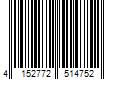 4 152772 514752